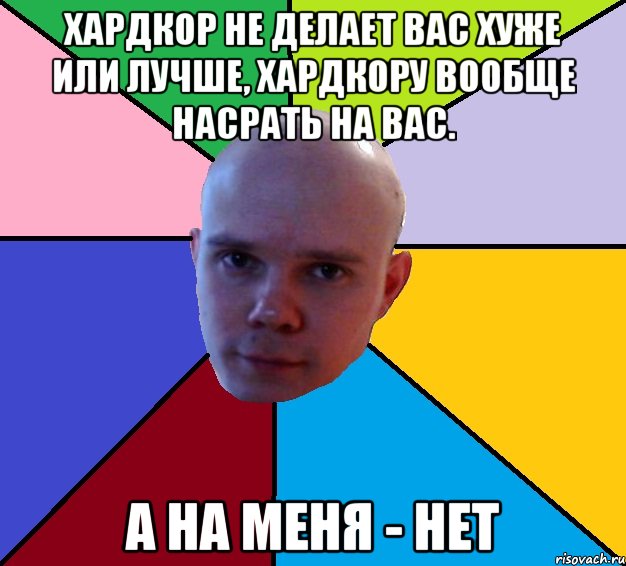 ХАРДКОР НЕ ДЕЛАЕТ ВАС ХУЖЕ ИЛИ ЛУЧШЕ, ХАРДКОРУ ВООБЩЕ НАСРАТЬ НА ВАС.

А НА МЕНЯ - НЕТ

risovach.ru